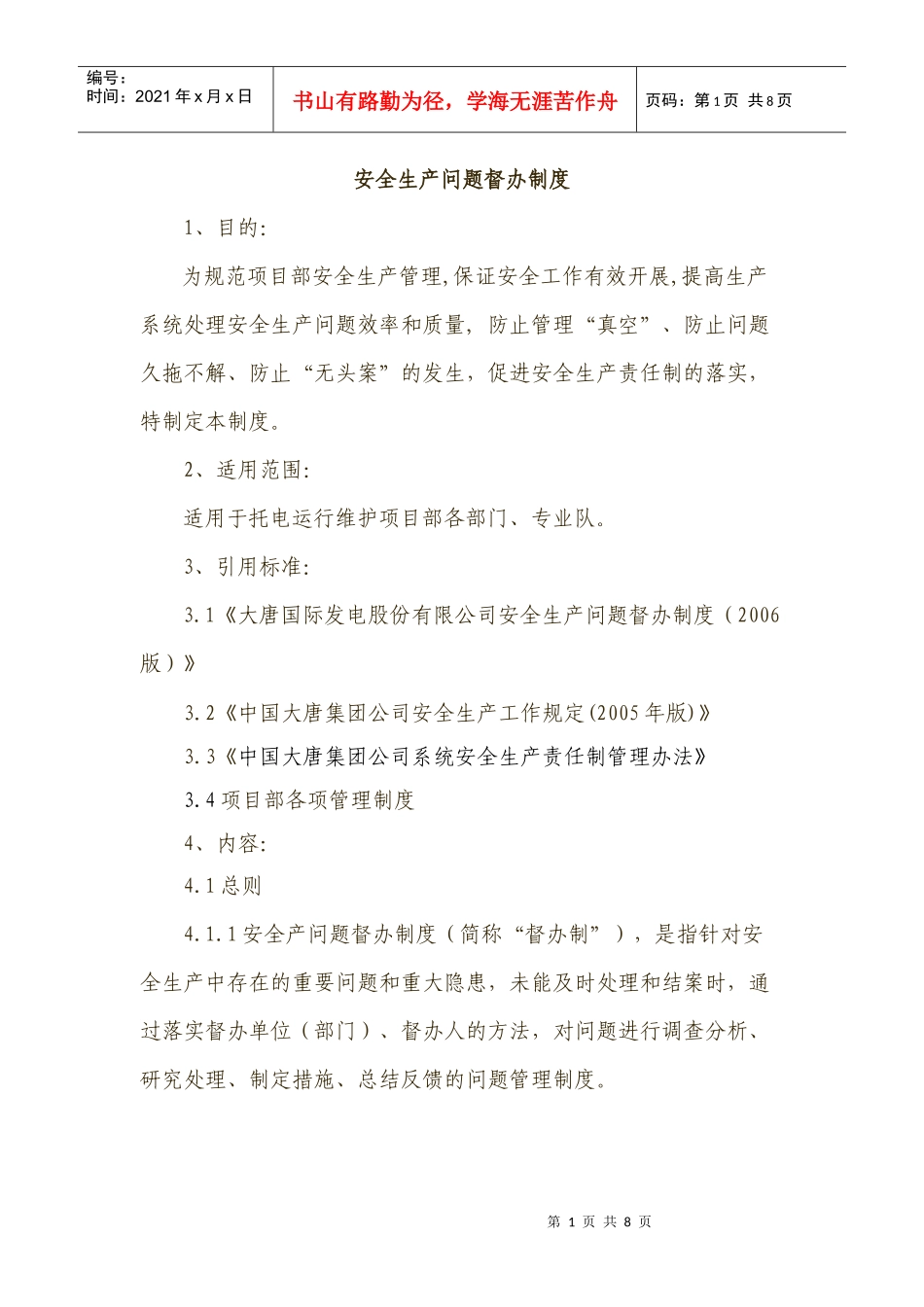 编号：
时间：2021年x月x日

书山有路勤为径，学海无涯苦作舟

页码：第1页 共8页

安全生产问题督办制度

1、目的:

为规范项目部安全生产管理,保证安全工作有效开展,提高生产系统处理安全生产问题效率和质量，防止管理“真空”、防止问题久拖不解、防止“无头案”的发生，促进安全生产责任制的落实，特制定本制度。

2、适用范围:

适用于托电运行维护项目部各部门、专业队。

3、引用标准:

3.1《大唐国际发电股份有限公司安全生产问题督办制度（2006版）》

3.2《中国大唐集团公司安全生产工作规定(2005年版)》

3.3《中国大唐集团公司系统安全生产责任制管理办法》

3.4项目部各项管理制度

4、内容:

4.1总则

4.1.1安全产问题督办制度（简称“督办制”），是指针对安全生产中存在的重要问题和重大隐患，未能及时处理和结案时，通过落实督办单位（部门）、督办人的方法，对问题进行调查分析、研究处理、制定措施、总结反馈的问题管理制度。

第 1 页 共 8 页